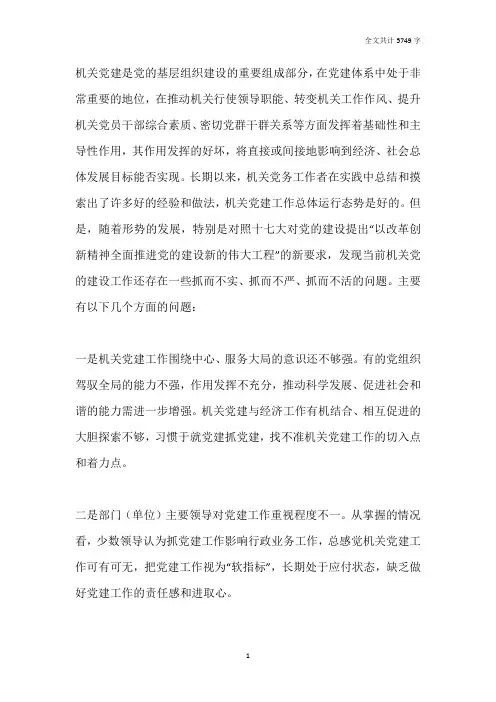 全文共计 5749 字

机关党建是党的基层组织建设的重要组成部分，在党建体系中处于非常重要的地位，在推动机关行使领导职能、转变机关工作作风、提升机关党员干部综合素质、密切党群干群关系等方面发挥着基础性和主导性作用，其作用发挥的好坏，将直接或间接地影响到经济、社会总体发展目标能否实现。长期以来，机关党务工作者在实践中总结和摸索出了许多好的经验和做法，机关党建工作总体运行态势是好的。但是，随着形势的发展，特别是对照十七大对党的建设提出“以改革创新精神全面推进党的建设新的伟大工程”的新要求，发现当前机关党的建设工作还存在一些抓而不实、抓而不严、抓而不活的问题。主要有以下几个方面的问题：

一是机关党建工作围绕中心、服务大局的意识还不够强。有的党组织驾驭全局的能力不强，作用发挥不充分，推动科学发展、促进社会和谐的能力需进一步增强。机关党建与经济工作有机结合、相互促进的大胆探索不够，习惯于就党建抓党建，找不准机关党建工作的切入点和着力点。

二是部门（单位）主要领导对党建工作重视程度不一。从掌握的情况看，少数领导认为抓党建工作影响行政业务工作，总感觉机关党建工作可有可无，把党建工作视为“软指标”，长期处于应付状态，缺乏做好党建工作的责任感和进取心。

1